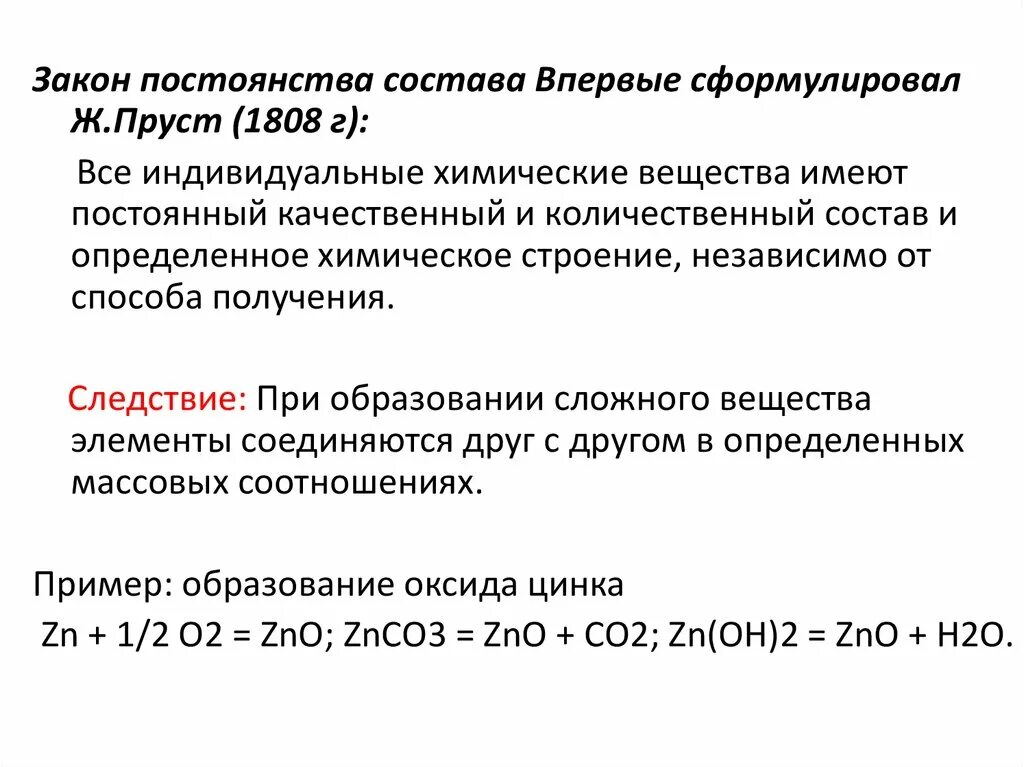 Закон постоянства состава Впервые сформулировал Ж.Пруст (1808 г):

Все индивидуальные химические вещества имеют постоянный качественный и количественный состав и определенное химическое строение, независимо от способа получения.

Следствие: При образовании сложного вещества элементы соединяются друг с другом в определенных массовых соотношениях.

Пример: образование оксида цинка

$Zn + 1/2 O2 = ZnO; ZnCO3 = ZnO + CO2; Zn(OH)2 = ZnO + H2O.$